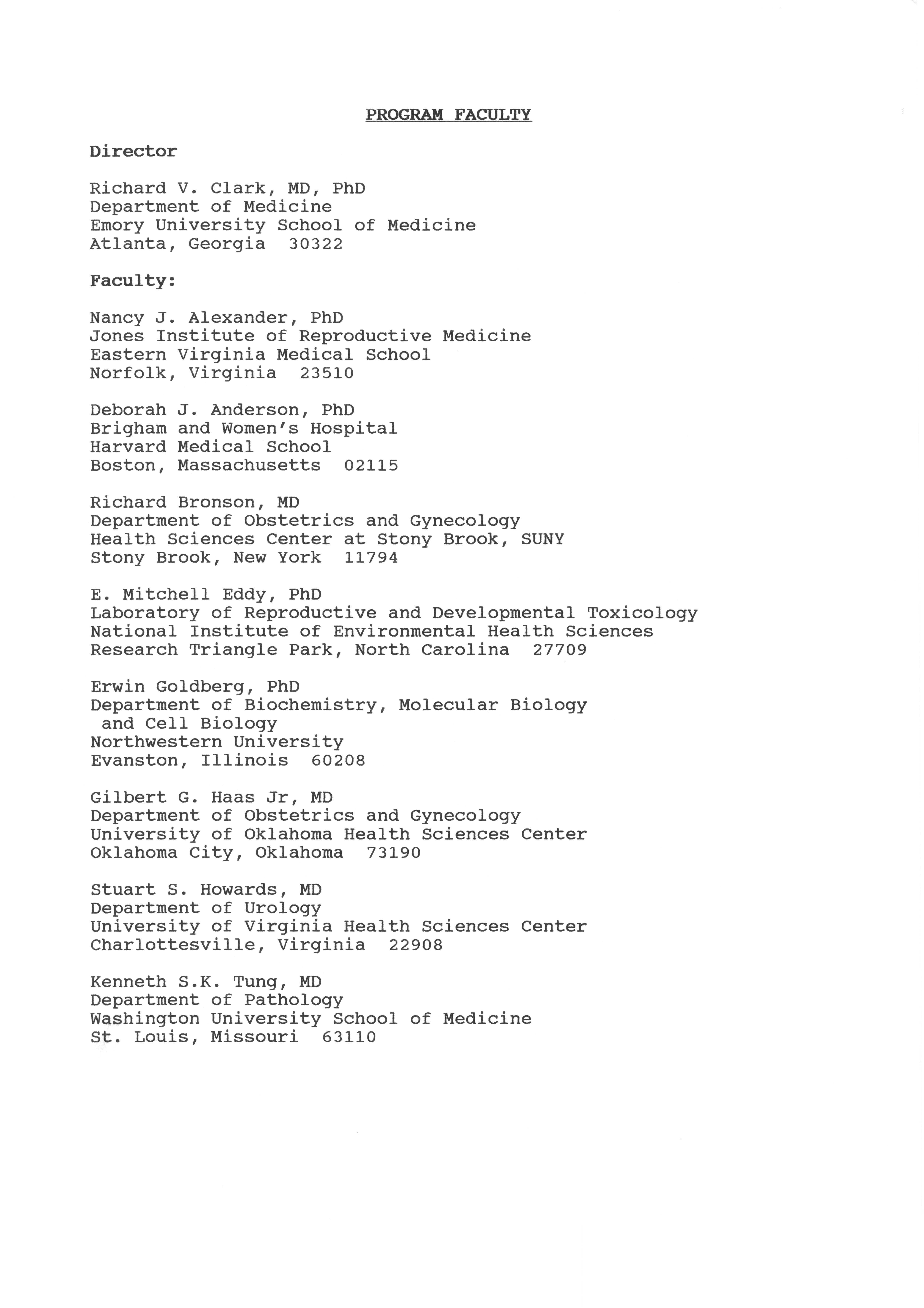 PROGRAM FACULTY

Director

Richard V. Clark, MD, PhD
Department of Medicine
Emory University School of Medicine
Atlanta, Georgia 30322

Faculty:

Nancy J. Alexander, PhD
Jones Institute of Reproductive Medicine
Eastern Virginia Medical School
Norfolk, Virginia 23510

Deborah J. Anderson, PhD
Brigham and Women's Hospital
Harvard Medical School
Boston, Massachusetts 02115

Richard Bronson, MD
Department of Obstetrics and Gynecology
Health Sciences Center at Stony Brook, SUNY
Stony Brook, New York 11794

E. Mitchell Eddy, PhD
Laboratory of Reproductive and Developmental Toxicology
National Institute of Environmental Health Sciences
Research Triangle Park, North Carolina 27709

Erwin Goldberg, PhD
Department of Biochemistry, Molecular Biology and Cell Biology
Northwestern University
Evanston, Illinois 60208

Gilbert G. Haas Jr, MD
Department of Obstetrics and Gynecology
University of Oklahoma Health Sciences Center
Oklahoma City, Oklahoma 73190

Stuart S. Howards, MD
Department of Urology
University of Virginia Health Sciences Center
Charlottesville, Virginia 22908

Kenneth S.K. Tung, MD
Department of Pathology
Washington University School of Medicine
St. Louis, Missouri 63110